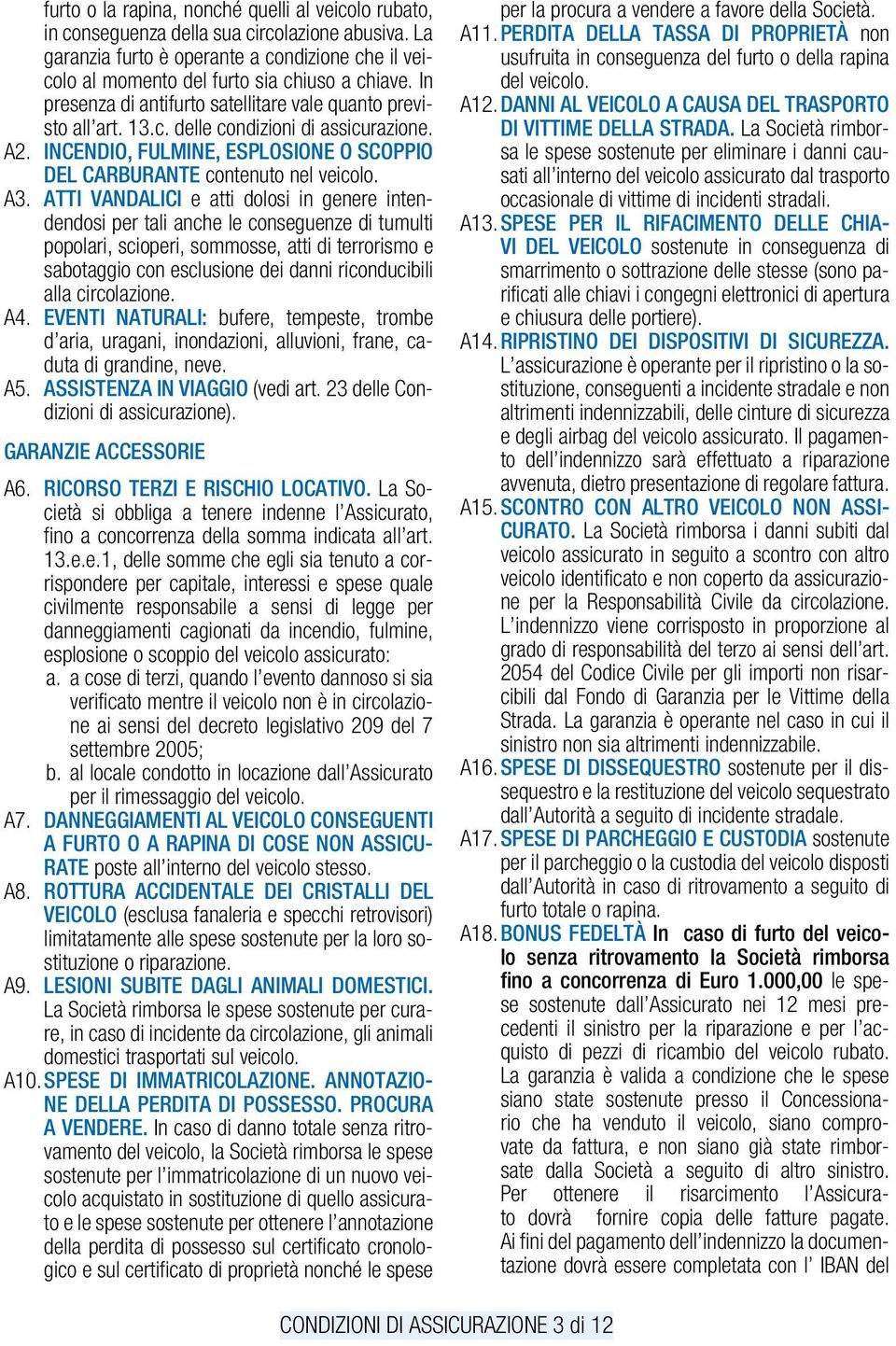 furto o la rapina, nonché quelli al veicolo rubato, in conseguenza della sua circolazione abusiva. La garanzia furto è operante a condizione che il veicolo al momento del furto sia chiuso a chiave. In presenza di antifurto satellitare vale quanto previsto all'art. 13.c. delle condizioni di assicurazione.

A2. INCENDIO, FULMINE, ESPLOSIONE O SCOPPIO DEL CARBURANTE contenuto nel veicolo.

A3. ATTI VANDALICI e atti dolosi in genere intendendosi per tali anche le conseguenze di tumulti popolari, scioperi, sommosse, atti di terrorismo e sabotaggio con esclusione dei danni riconducibili alla circolazione.

A4. EVENTI NATURALI: bufere, tempeste, trombe d'aria, uragani, inondazioni, alluvioni, frane, caduta di grandine, neve.

A5. ASSISTENZA IN VIAGGIO (vedi art. 23 delle Condizioni di assicurazione).

GARANZIE ACCESSORIE

A6. RICORSO TERZI E RISCHIO LOCATIVO. La Società si obbliga a tenere indenne l'Assicurato, fino a concorrenza della somma indicata all'art. 13.e.e.1, delle somme che egli sia tenuto a corrispondere per capitale, interessi e spese quale civilmente responsabile a sensi di legge per danneggiamenti cagionati da incendio, fulmine, esplosione o scoppio del veicolo assicurato:
a. a cose di terzi, quando l'evento dannoso si sia verificato mentre il veicolo non è in circolazione ai sensi del decreto legislativo 209 del 7 settembre 2005;
b. al locale condotto in locazione dall'Assicurato per il rimessaggio del veicolo.

A7. DANNEGGIAMENTI AL VEICOLO CONSEGUENTI A FURTO O A RAPINA DI COSE NON ASSICURATE poste all'interno del veicolo stesso.

A8. ROTTURA ACCIDENTALE DEI CRISTALLI DEL VEICOLO (esclusa fanaleria e specchi retrovisori) limitatamente alle spese sostenute per la loro sostituzione o riparazione.

A9. LESIONI SUBITE DAGLI ANIMALI DOMESTICI. La Società rimborsa le spese sostenute per curare, in caso di incidente da circolazione, gli animali domestici trasportati sul veicolo.

A10. SPESE DI IMMATRICOLAZIONE. ANNOTAZIONE DELLA PERDITA DI POSSESSO. PROCURA A VENDERE. In caso di danno totale senza ritrovamento del veicolo, la Società rimborsa le spese sostenute per l'immatricolazione di un nuovo veicolo acquistato in sostituzione di quello assicurato e le spese sostenute per ottenere l'annotazione della perdita di possesso sul certificato cronologico e sul certificato di proprietà nonché le spese per la procura a vendere a favore della Società.

A11. PERDITA DELLA TASSA DI PROPRIETÀ non usufruita in conseguenza del furto o della rapina del veicolo.

A12. DANNI AL VEICOLO A CAUSA DEL TRASPORTO DI VITTIME DELLA STRADA. La Società rimborsa le spese sostenute per eliminare i danni causati all'interno del veicolo assicurato dal trasporto occasionale di vittime di incidenti stradali.

A13. SPESE PER IL RIFACIMENTO DELLE CHIAVI DEL VEICOLO sostenute in conseguenza di smarrimento o sottrazione delle stesse (sono parificati alle chiavi i congegni elettronici di apertura e chiusura delle portiere).

A14. RIPRISTINO DEI DISPOSITIVI DI SICUREZZA. L'assicurazione è operante per il ripristino o la sostituzione, conseguenti a incidente stradale e non altrimenti indennizzabili, delle cinture di sicurezza e degli airbag del veicolo assicurato. Il pagamento dell'indennizzo sarà effettuato a riparazione avvenuta, dietro presentazione di regolare fattura.

A15. SCONTRO CON ALTRO VEICOLO NON ASSICURATO. La Società rimborsa i danni subiti dal veicolo assicurato in seguito a scontro con altro veicolo identificato e non coperto da assicurazione per la Responsabilità Civile da circolazione. L'indennizzo viene corrisposto in proporzione al grado di responsabilità del terzo ai sensi dell'art. 2054 del Codice Civile per gli importi non risarcibili dal Fondo di Garanzia per le Vittime della Strada. La garanzia è operante nel caso in cui il sinistro non sia altrimenti indennizzabile.

A16. SPESE DI DISSEQUESTRO sostenute per il dissequestro e la restituzione del veicolo sequestrato dall'Autorità a seguito di incidente stradale.

A17. SPESE DI PARCHEGGIO E CUSTODIA sostenute per il parcheggio o la custodia del veicolo disposti dall'Autorità in caso di ritrovamento a seguito di furto totale o rapina.

A18. BONUS FEDELTÀ In caso di furto del veicolo senza ritrovamento la Società rimborsa fino a concorrenza di Euro 1.000,00 le spese sostenute dall'Assicurato nei 12 mesi precedenti il sinistro per la riparazione e per l'acquisto di pezzi di ricambio del veicolo rubato. La garanzia è valida a condizione che le spese siano state sostenute presso il Concessionario che ha venduto il veicolo, siano comprovate da fattura, e non siano già state rimborsate dalla Società a seguito di altro sinistro. Per ottenere il risarcimento l'Assicurato dovrà fornire copia delle fatture pagate. Ai fini del pagamento dell'indennizzo la documentazione dovrà essere completata con l' IBAN del

CONDIZIONI DI ASSICURAZIONE 3 di 12